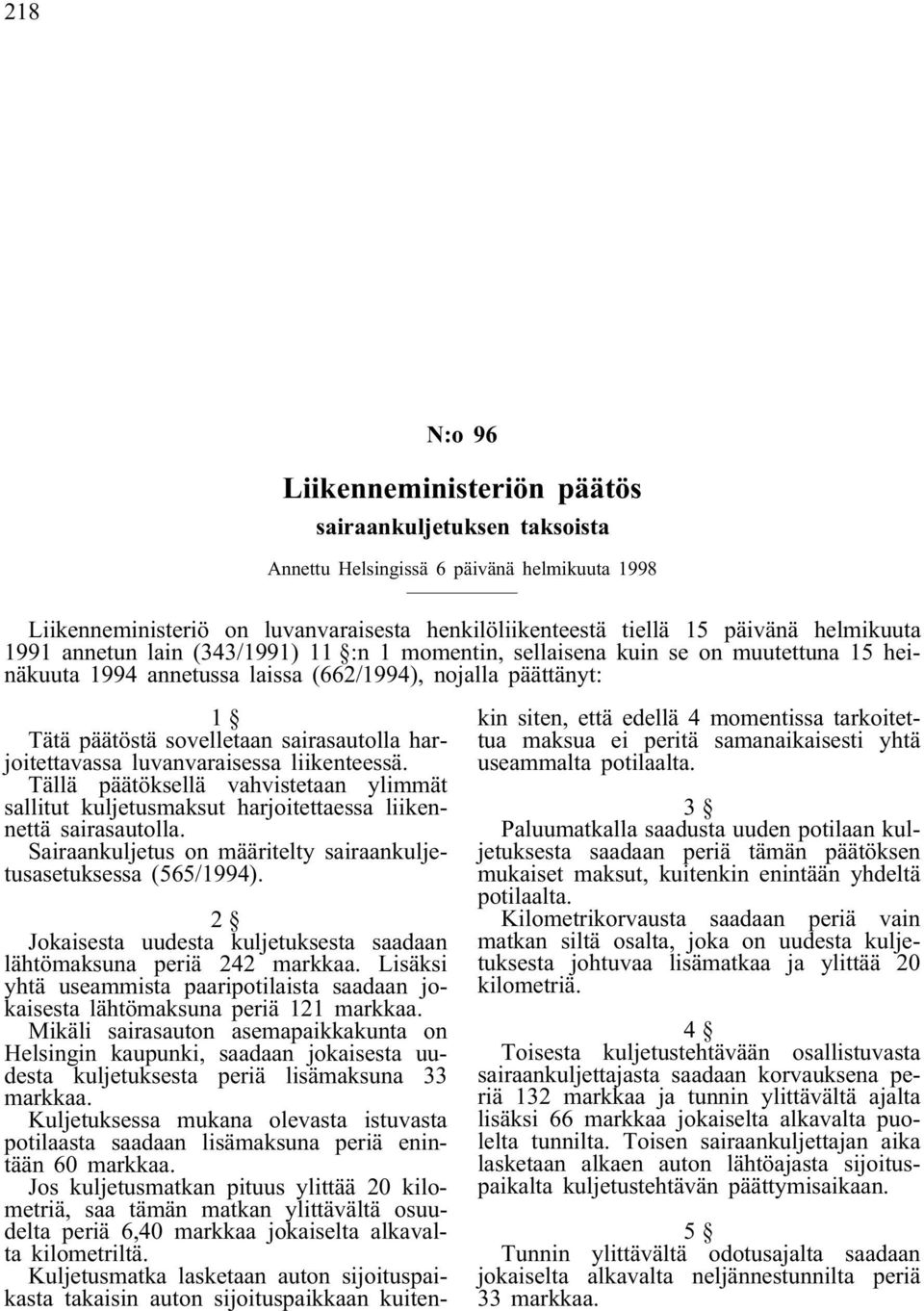 218

N:o 96

Liikenneministeriön päätös

sairaankuljetuksen taksoista

Annettu Helsingissä 6 päivänä helmikuuta 1998

Liikenneministeriö on luvanvaraisesta henkilöliikenteestä tiellä 15 päivänä helmikuuta 1991 annetun lain (343/1991) 11 §:n 1 momentin, sellaisena kuin se on muutettuna 15 heinäkuuta 1994 annetussa laissa (662/1994), nojalla päättänyt:

1 §

Tätä päätöstä sovelletaan sairasautolla harjoitettavassa luvanvaraisessa liikenteessä.

Tällä päätöksellä vahvistetaan ylimmät sallitut kuljetusmaksut harjoitettaessa liikennettä sairasautolla.

Sairaankuljetus on määritelty sairaankuljetusasetuksessa (565/1994).

2 §

Jokaisesta uudesta kuljetuksesta saadaan lähtömaksuna periä 242 markkaa. Lisäksi yhtä useammista paaripotilaista saadaan jokaisesta lähtömaksuna periä 121 markkaa.

Mikäli sairasauton asemapaikkakunta on Helsingin kaupunki, saadaan jokaisesta uudesta kuljetuksesta periä lisämaksuna 33 markkaa.

Kuljetuksessa mukana olevasta istuvasta potilaasta saadaan lisämaksuna periä enintään 60 markkaa.

Jos kuljetusmatkan pituus ylittää 20 kilometriä, saa tämän matkan ylittävältä osuudelta periä 6,40 markkaa jokaiselta alkavalta kilometriltä.

Kuljetusmatka lasketaan auton sijoituspaikasta takaisin auton sijoituspaikkaan kuitenkin siten, että edellä 4 momentissa tarkoitettua maksua ei peritä samanaikaisesti yhtä useammalta potilaalta.

3 §

Paluumatkalla saadusta uuden potilaan kuljetuksesta saadaan periä tämän päätöksen mukaiset maksut, kuitenkin enintään yhdeltä potilaalta.

Kilometrikorvausta saadaan periä vain matkan siltä osalta, joka on uudesta kuljetuksesta johtuvaa lisämatkaa ja ylittää 20 kilometriä.

4 §

Toisesta kuljetustehtävään osallistuvasta sairaankuljettajasta saadaan korvauksena periä 132 markkaa ja tunnin ylittävältä ajalta lisäksi 66 markkaa jokaiselta alkavalta puolelta tunnilta. Toisen sairaankuljettajan aika lasketaan alkaen auton lähtöajasta sijoituspaikalta kuljetustehtävän päättymisaikaan.

5 §

Tunnin ylittävältä odotusajalta saadaan jokaiselta alkavalta neljännestunnilta periä 33 markkaa.